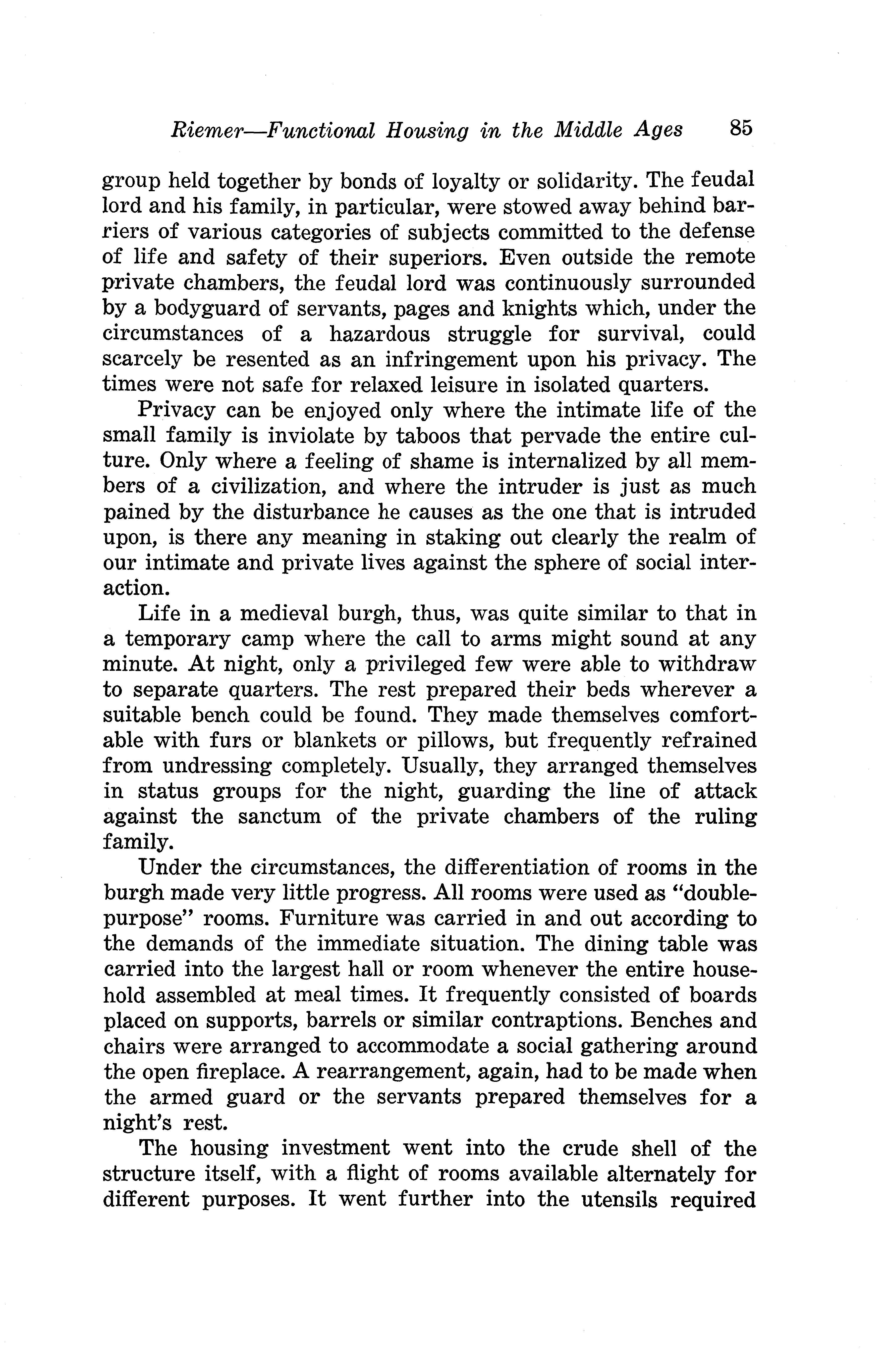 Riemer—Functional Housing in the Middle Ages 85

group held together by bonds of loyalty or solidarity. The feudal lord and his family, in particular, were stowed away behind barriers of various categories of subjects committed to the defense of life and safety of their superiors. Even outside the remote private chambers, the feudal lord was continuously surrounded by a bodyguard of servants, pages and knights which, under the circumstances of a hazardous struggle for survival, could scarcely be resented as an infringement upon his privacy. The times were not safe for relaxed leisure in isolated quarters.

Privacy can be enjoyed only where the intimate life of the small family is inviolate by taboos that pervade the entire culture. Only where a feeling of shame is internalized by all members of a civilization, and where the intruder is just as much pained by the disturbance he causes as the one that is intruded upon, is there any meaning in staking out clearly the realm of our intimate and private lives against the sphere of social interaction.

Life in a medieval burgh, thus, was quite similar to that in a temporary camp where the call to arms might sound at any minute. At night, only a privileged few were able to withdraw to separate quarters. The rest prepared their beds wherever a suitable bench could be found. They made themselves comfortable with furs or blankets or pillows, but frequently refrained from undressing completely. Usually, they arranged themselves in status groups for the night, guarding the line of attack against the sanctum of the private chambers of the ruling family.

Under the circumstances, the differentiation of rooms in the burgh made very little progress. All rooms were used as "double-purpose" rooms. Furniture was carried in and out according to the demands of the immediate situation. The dining table was carried into the largest hall or room whenever the entire household assembled at meal times. It frequently consisted of boards placed on supports, barrels or similar contraptions. Benches and chairs were arranged to accommodate a social gathering around the open fireplace. A rearrangement, again, had to be made when the armed guard or the servants prepared themselves for a night's rest.

The housing investment went into the crude shell of the structure itself, with a flight of rooms available alternately for different purposes. It went further into the utensils required